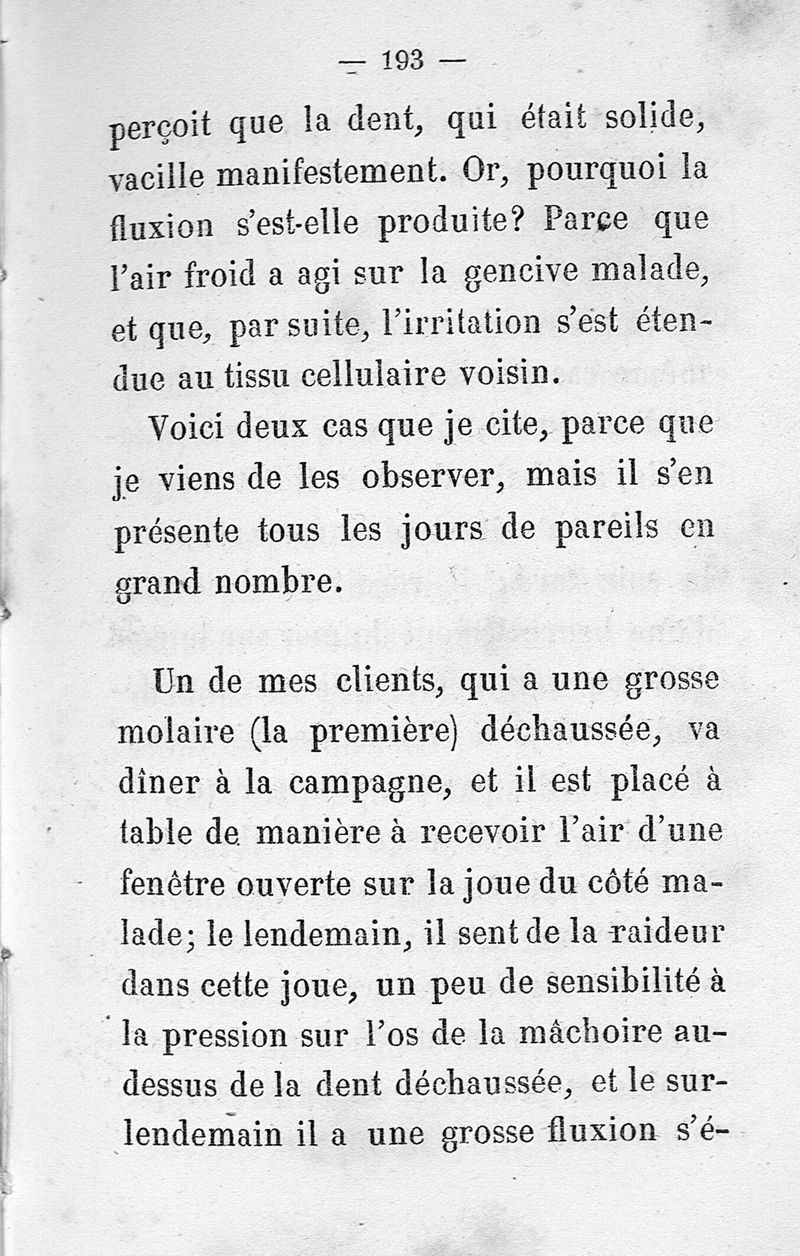 — 193 —

perçoit que la dent, qui était solide, vacille manifestement. Or, pourquoi la fluxion s'est-elle produite? Parce que l'air froid a agi sur la gencive malade, et que, par suite, l'irritation s'est étendue au tissu cellulaire voisin.

Voici deux cas que je cite, parce que je viens de les observer, mais il s'en présente tous les jours de pareils en grand nombre.

Un de mes clients, qui a une grosse molaire (la première) déchaussée, va dîner à la campagne, et il est placé à table de manière à recevoir l'air d'une fenêtre ouverte sur la joue du côté malade; le lendemain, il sent de la raideur dans cette joue, un peu de sensibilité à la pression sur l'os de la mâchoire au-dessus de la dent déchaussée, et le surlendemain il a une grosse fluxion s'é-